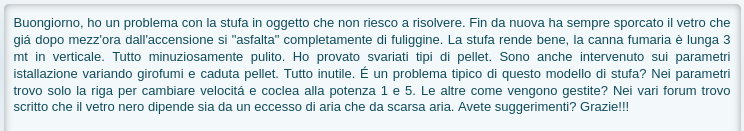 Buongiorno, ho un problema con la stufa in oggetto che non riesco a risolvere. Fin da nuova ha sempre sporcato il vetro che giá dopo mezz'ora dall'accensione si "asfalta" completamente di fuliggine. La stufa rende bene, la canna fumaria è lunga 3 mt in verticale. Tutto minuziosamente pulito. Ho provato svariati tipi di pellet. Sono anche intervenuto sui parametri istallazione variando girofumi e caduta pellet. Tutto inutile. É un problema tipico di questo modello di stufa? Nei parametri trovo solo la riga per cambiare velocitá e coclea alla potenza 1 e 5. Le altre come vengono gestite? Nei vari forum trovo scritto che il vetro nero dipende sia da un eccesso di aria che da scarsa aria. Avete suggerimenti? Grazie!!!